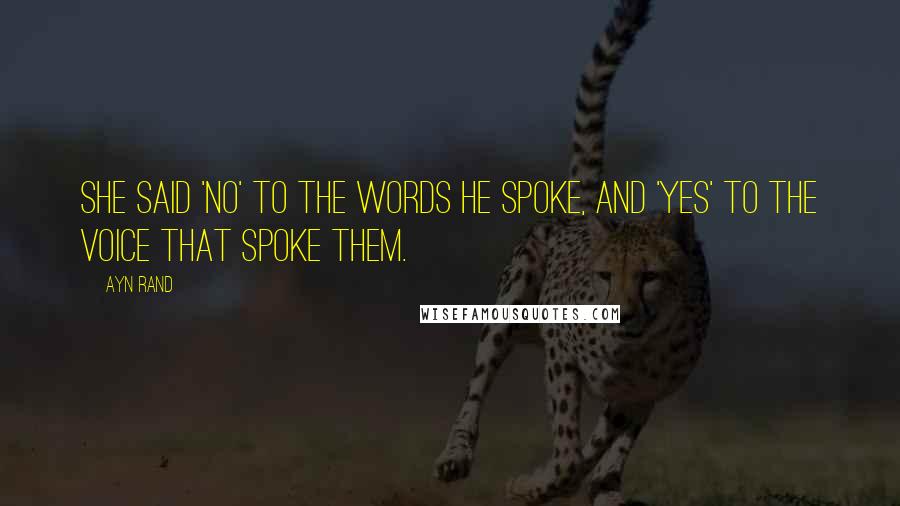 SHE SAID 'NO' TO THE WORDS HE SPOKE, AND 'YES' TO THE VOICE THAT SPOKE THEM.

AYN RAND

WISEFAMOUSQUOTES.COM